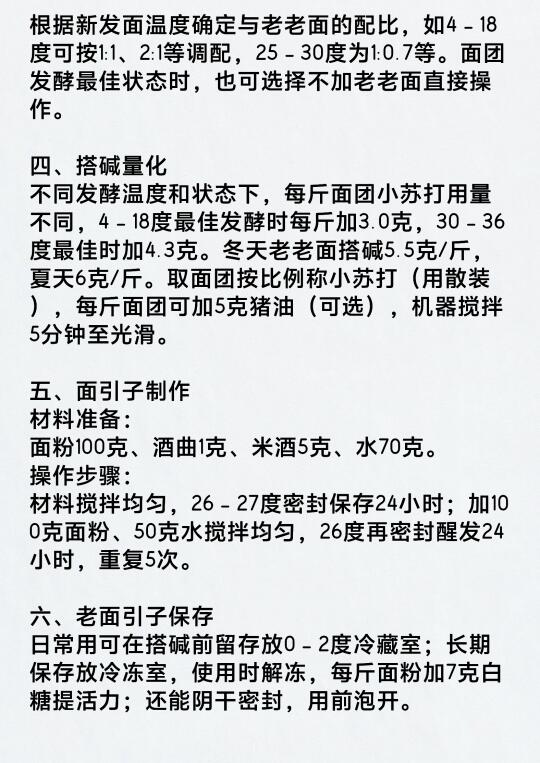 根据新发面温度确定与老老面的配比，如4 - 18度可按1:1、2:1等调配，25 - 30度为1:0.7等。面团发酵最佳状态时，也可选择不加老老面直接操作。

四、搭碱量化
不同发酵温度和状态下，每斤面团小苏打用量不同，4 - 18度最佳发酵时每斤加3.0克，30 - 36度最佳时加4.3克。冬天老老面搭碱5.5克/斤，夏天6克/斤。取面团按比例称小苏打（用散装），每斤面团可加5克猪油（可选），机器搅拌5分钟至光滑。

五、面引子制作
材料准备：
面粉100克、酒曲1克、米酒5克、水70克。
操作步骤：
材料搅拌均匀，26 - 27度密封保存24小时；加100克面粉、50克水搅拌均匀，26度再密封醒发24小时，重复5次。

六、老面引子保存
日常用可在搭碱前留存放0 - 2度冷藏室；长期保存放冷冻室，使用时解冻，每斤面粉加7克白糖提活力；还能阴干密封，用前泡开。